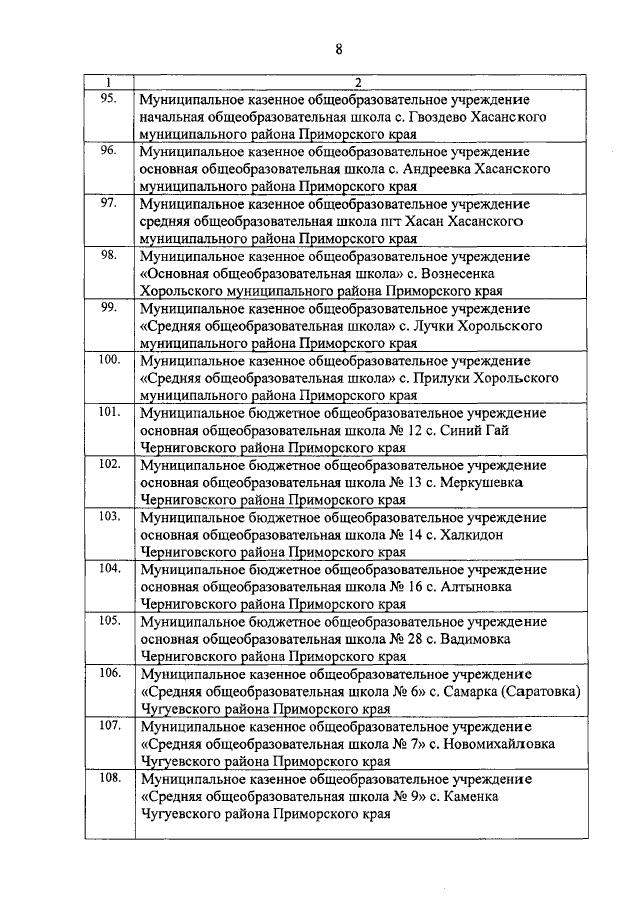 8

| 1 | 2 |
|---|---|
| 95. | Муниципальное казенное общеобразовательное учреждение начальная общеобразовательная школа с. Гвоздево Хасанского муниципального района Приморского края |
| 96. | Муниципальное казенное общеобразовательное учреждение основная общеобразовательная школа с. Андреевка Хасанского муниципального района Приморского края |
| 97. | Муниципальное казенное общеобразовательное учреждение средняя общеобразовательная школа пгт Хасан Хасанского муниципального района Приморского края |
| 98. | Муниципальное казенное общеобразовательное учреждение «Основная общеобразовательная школа» с. Вознесенка Хорольского муниципального района Приморского края |
| 99. | Муниципальное казенное общеобразовательное учреждение «Средняя общеобразовательная школа» с. Лучки Хорольского муниципального района Приморского края |
| 100. | Муниципальное казенное общеобразовательное учреждение «Средняя общеобразовательная школа» с. Прилуки Хорольского муниципального района Приморского края |
| 101. | Муниципальное бюджетное общеобразовательное учреждение основная общеобразовательная школа № 12 с. Синий Гай Черниговского района Приморского края |
| 102. | Муниципальное бюджетное общеобразовательное учреждение основная общеобразовательная школа № 13 с. Меркушевка Черниговского района Приморского края |
| 103. | Муниципальное бюджетное общеобразовательное учреждение основная общеобразовательная школа № 14 с. Халкидон Черниговского района Приморского края |
| 104. | Муниципальное бюджетное общеобразовательное учреждение основная общеобразовательная школа № 16 с. Алтыновка Черниговского района Приморского края |
| 105. | Муниципальное бюджетное общеобразовательное учреждение основная общеобразовательная школа № 28 с. Вадимовка Черниговского района Приморского края |
| 106. | Муниципальное казенное общеобразовательное учреждение «Средняя общеобразовательная школа № 6» с. Самарка (Саратовка) Чугуевского района Приморского края |
| 107. | Муниципальное казенное общеобразовательное учреждение «Средняя общеобразовательная школа № 7» с. Новомихайловка Чугуевского района Приморского края |
| 108. | Муниципальное казенное общеобразовательное учреждение «Средняя общеобразовательная школа № 9» с. Каменка Чугуевского района Приморского края |